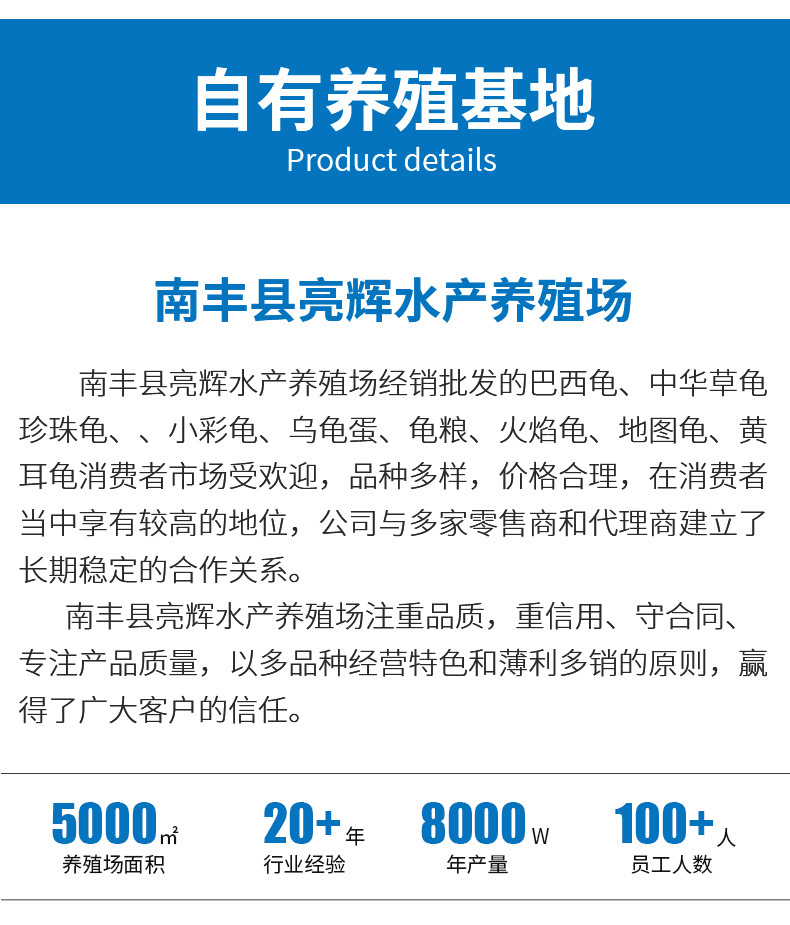 自有养殖基地
Product details

南丰县亮辉水产养殖场

南丰县亮辉水产养殖场经销批发的巴西龟、中华草龟珍珠龟、、小彩龟、乌龟蛋、龟粮、火焰龟、地图龟、黄耳龟消费者市场受欢迎，品种多样，价格合理，在消费者当中享有较高的地位，公司与多家零售商和代理商建立了长期稳定的合作关系。

南丰县亮辉水产养殖场注重品质，重信用、守合同、专注产品质量，以多品种经营特色和薄利多销的原则，赢得了广大客户的信任。

5000㎡
养殖场面积

20+年
行业经验

8000W
年产量

100+人
员工人数